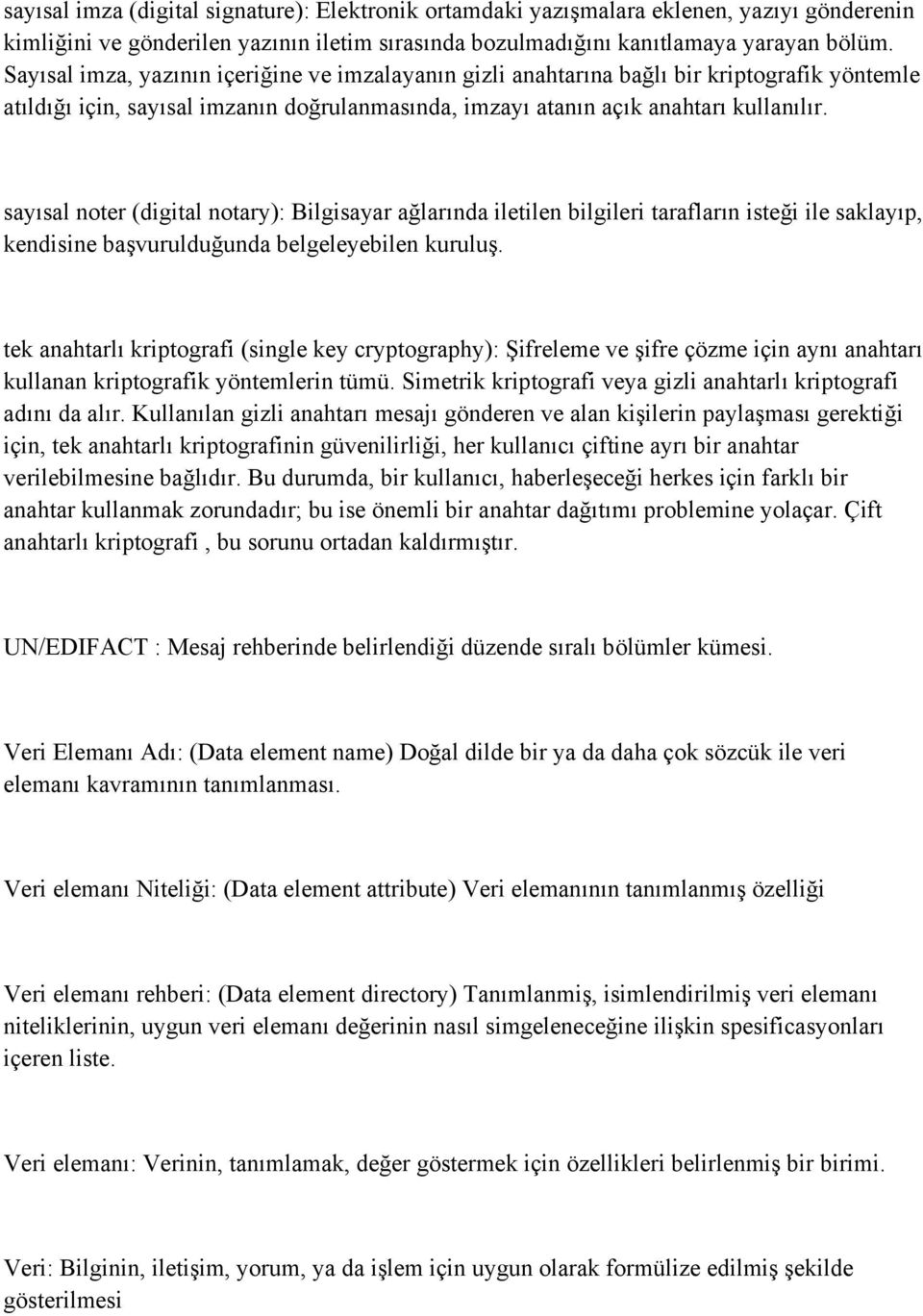 sayısal imza (digital signature): Elektronik ortamdaki yazışmalara eklenen, yazıyı gönderenin kimliğini ve gönderilen yazının iletim sırasında bozulmadığını kanıtlamaya yarayan bölüm. Sayısal imza, yazının içeriğine ve imzalayanın gizli anahtarına bağlı bir kriptografik yöntemle atıldığı için, sayısal imzanın doğrulanmasında, imzayı atanın açık anahtarı kullanılır.

sayısal noter (digital notary): Bilgisayar ağlarında iletilen bilgileri tarafların isteği ile saklayıp, kendisine başvurulduğunda belgeleyebilen kuruluş.

tek anahtarlı kriptografi (single key cryptography): Şifreleme ve şifre çözme için aynı anahtarı kullanan kriptografik yöntemlerin tümü. Simetrik kriptografi veya gizli anahtarlı kriptografi adını da alır. Kullanılan gizli anahtarı mesajı gönderen ve alan kişilerin paylaşması gerektiği için, tek anahtarlı kriptografinin güvenilirliği, her kullanıcı çiftine ayrı bir anahtar verilebilmesine bağlıdır. Bu durumda, bir kullanıcı, haberleşeceği herkes için farklı bir anahtar kullanmak zorundadır; bu ise önemli bir anahtar dağıtımı problemine yolaçar. Çift anahtarlı kriptografi , bu sorunu ortadan kaldırmıştır.

UN/EDIFACT : Mesaj rehberinde belirlendiği düzende sıralı bölümler kümesi.

Veri Elemanı Adı: (Data element name) Doğal dilde bir ya da daha çok sözcük ile veri elemanı kavramının tanımlanması.

Veri elemanı Niteliği: (Data element attribute) Veri elemanının tanımlanmış özelliği

Veri elemanı rehberi: (Data element directory) Tanımlanmiş, isimlendirilmiş veri elemanı niteliklerinin, uygun veri elemanı değerinin nasıl simgeleneceğine ilişkin spesificasyonları içeren liste.

Veri elemanı: Verinin, tanımlamak, değer göstermek için özellikleri belirlenmiş bir birimi.

Veri: Bilginin, iletişim, yorum, ya da işlem için uygun olarak formülize edilmiş şekilde gösterilmesi